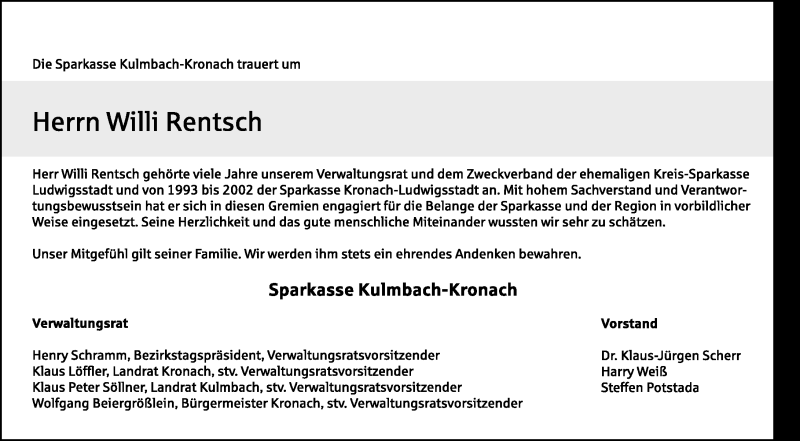 Die Sparkasse Kulmbach-Kronach trauert um

Herrn Willi Rentsch

Herr Willi Rentsch gehörte viele Jahre unserem Verwaltungsrat und dem Zweckverband der ehemaligen Kreis-Sparkasse Ludwigsstadt und von 1993 bis 2002 der Sparkasse Kronach-Ludwigsstadt an. Mit hohem Sachverstand und Verantwortungsbewusstsein hat er sich in diesen Gremien engagiert für die Belange der Sparkasse und der Region in vorbildlicher Weise eingesetzt. Seine Herzlichkeit und das gute menschliche Miteinander wussten wir sehr zu schätzen.

Unser Mitgefühl gilt seiner Familie. Wir werden ihm stets ein ehrendes Andenken bewahren.

Sparkasse Kulmbach-Kronach

Verwaltungsrat

Henry Schramm, Bezirkstagspräsident, Verwaltungsratsvorsitzender
Klaus Löffler, Landrat Kronach, stv. Verwaltungsratsvorsitzender
Klaus Peter Söllner, Landrat Kulmbach, stv. Verwaltungsratsvorsitzender
Wolfgang Beiergrößlein, Bürgermeister Kronach, stv. Verwaltungsratsvorsitzender

Vorstand

Dr. Klaus-Jürgen Scherr
Harry Weiß
Steffen Potstada